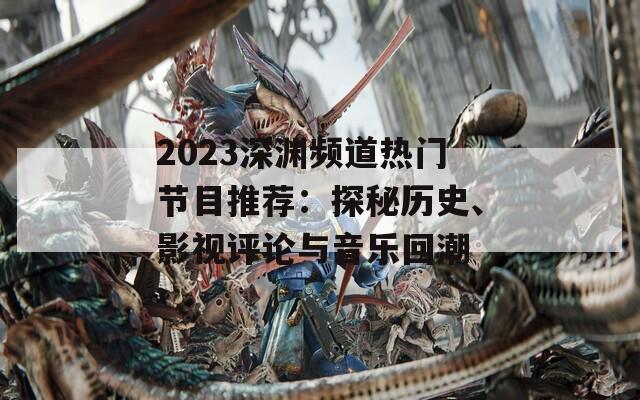 2023深渊频道热门节目推荐：探秘历史、影视评论与音乐回潮